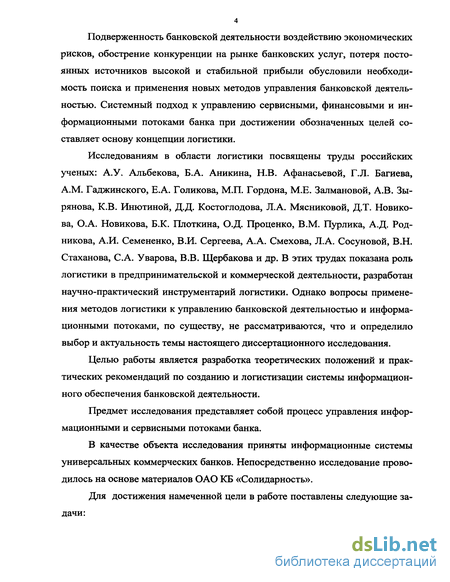 4

Подверженность банковской деятельности воздействию экономических рисков, обострение конкуренции на рынке банковских услуг, потеря постоянных источников высокой и стабильной прибыли обусловили необходимость поиска и применения новых методов управления банковской деятельностью. Системный подход к управлению сервисными, финансовыми и информационными потоками банка при достижении обозначенных целей составляет основу концепции логистики.

Исследованиям в области логистики посвящены труды российских ученых: А.У. Альбекова, Б.А. Аникина, Н.В. Афанасьевой, Г.Л. Багиева, А.М. Гаджинского, Е.А. Голикова, М.П. Гордона, М.Е. Залмановой, А.В. Зырянова, К.В. Инютиной, Д.Д. Костоглодова, Л.А. Мясниковой, Д.Т. Новикова, О.А. Новикова, Б.К. Плоткина, О.Д. Проценко, В.М. Пурлика, А.Д. Родникова, А.И. Семененко, В.И. Сергеева, А.А. Смехова, Л.А. Сосуновой, В.Н. Стаханова, С.А. Уварова, В.В. Щербакова и др. В этих трудах показана роль логистики в предпринимательской и коммерческой деятельности, разработан научно-практический инструментарий логистики. Однако вопросы применения методов логистики к управлению банковской деятельностью и информационными потоками, по существу, не рассматриваются, что и определило выбор и актуальность темы настоящего диссертационного исследования.

Целью работы является разработка теоретических положений и практических рекомендаций по созданию и логистизации системы информационного обеспечения банковской деятельности.

Предмет исследования представляет собой процесс управления информационными и сервисными потоками банка.

В качестве объекта исследования приняты информационные системы универсальных коммерческих банков. Непосредственно исследование проводилось на основе материалов ОАО КБ «Солидарность».

Для достижения намеченной цели в работе поставлены следующие задачи:

dsLib.net
библиотека диссертаций